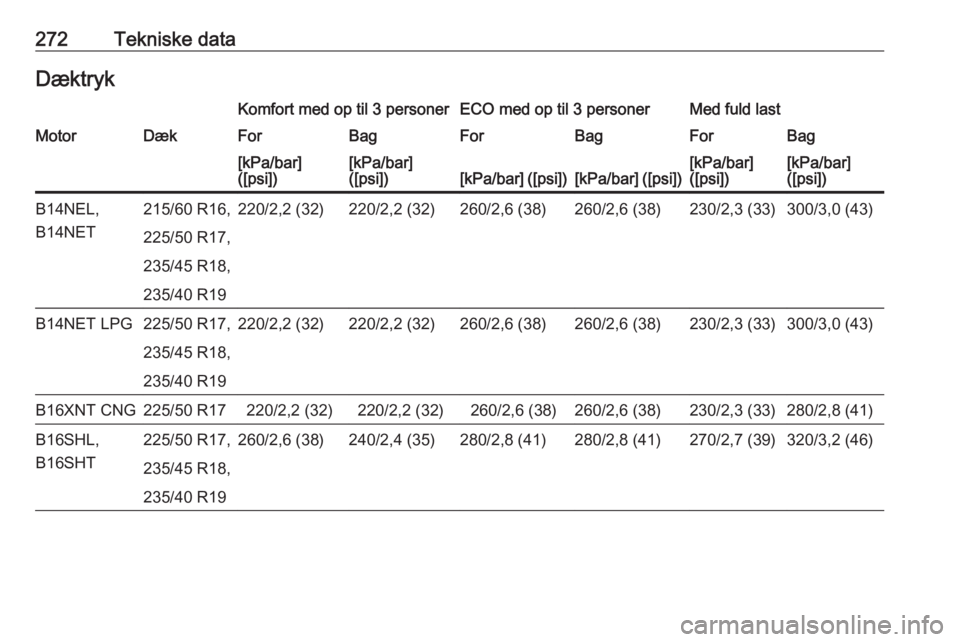 272 Tekniske data

Dæktryk

|  |  | Komfort med op til 3 personer |  | ECO med op til 3 personer |  | Med fuld last |  |
|---|---|---|---|---|---|---|---|
| Motor | Dæk | For | Bag | For | Bag | For | Bag |
|  |  | [kPa/bar] ([psi]) | [kPa/bar] ([psi]) | [kPa/bar] ([psi]) | [kPa/bar] ([psi]) | [kPa/bar] ([psi]) | [kPa/bar] ([psi]) |
| B14NEL, B14NET | 215/60 R16, 225/50 R17, 235/45 R18, 235/40 R19 | 220/2,2 (32) | 220/2,2 (32) | 260/2,6 (38) | 260/2,6 (38) | 230/2,3 (33) | 300/3,0 (43) |
| B14NET LPG | 225/50 R17, 235/45 R18, 235/40 R19 | 220/2,2 (32) | 220/2,2 (32) | 260/2,6 (38) | 260/2,6 (38) | 230/2,3 (33) | 300/3,0 (43) |
| B16XNT CNG | 225/50 R17 | 220/2,2 (32) | 220/2,2 (32) | 260/2,6 (38) | 260/2,6 (38) | 230/2,3 (33) | 280/2,8 (41) |
| B16SHL, B16SHT | 225/50 R17, 235/45 R18, 235/40 R19 | 260/2,6 (38) | 240/2,4 (35) | 280/2,8 (41) | 280/2,8 (41) | 270/2,7 (39) | 320/3,2 (46) |

carmanualsonline.info